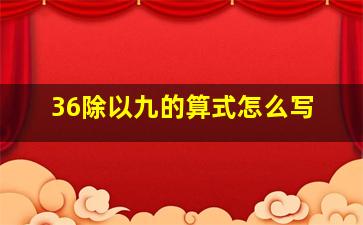 36除以九的算式怎么写